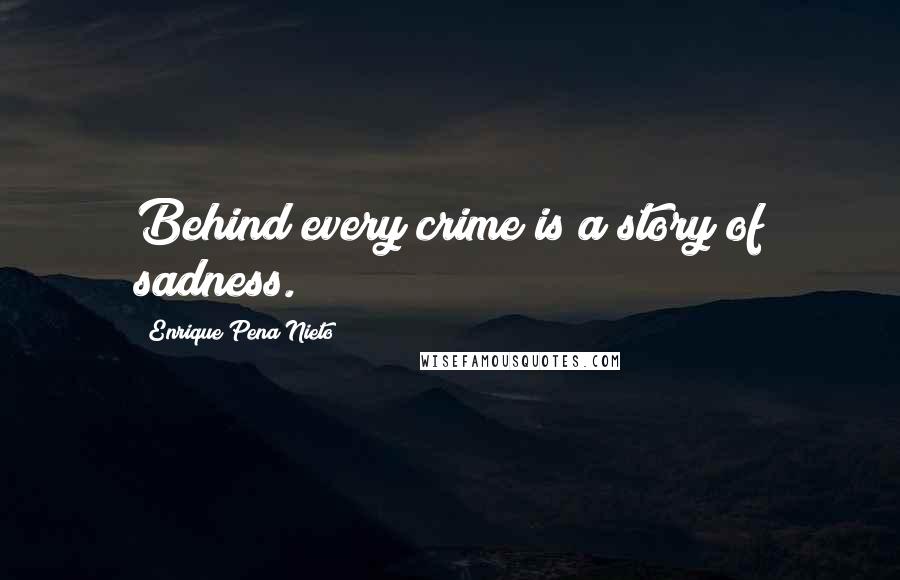 Behind every crime is a story of sadness.

Enrique Pena Nieto

WISEFAMOUSQUOTES.COM